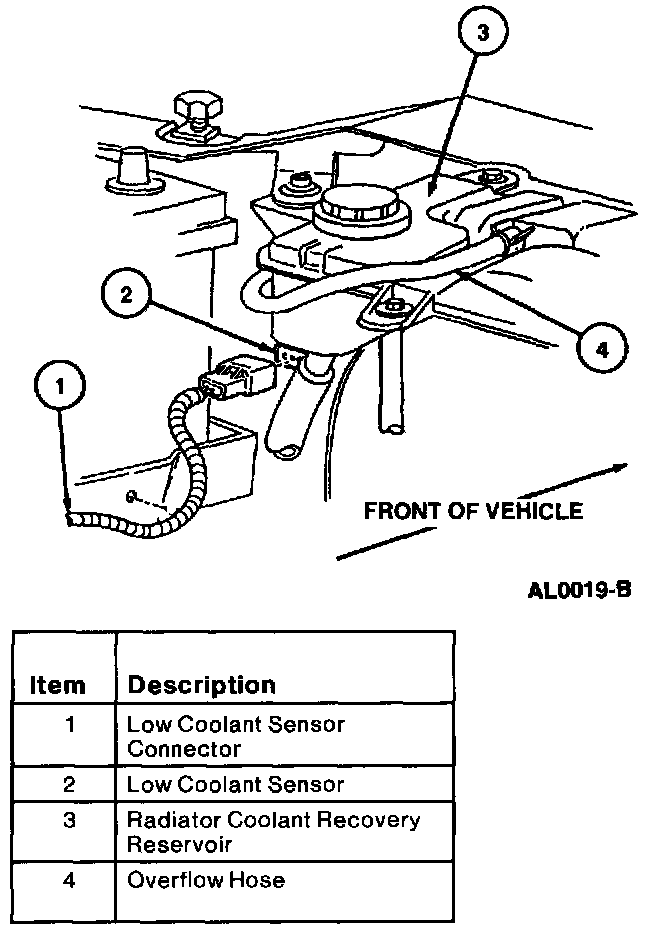 3

2

4

1

FRONT OF VEHICLE

AL0019-B

| Item | Description |
|---|---|
| 1 | Low Coolant Sensor Connector |
| 2 | Low Coolant Sensor |
| 3 | Radiator Coolant Recovery Reservoir |
| 4 | Overflow Hose |